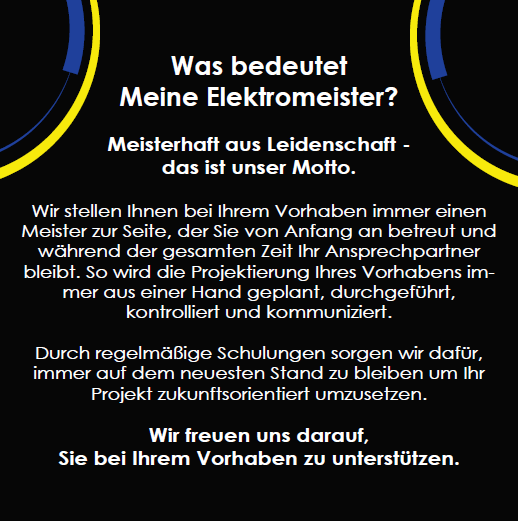 Was bedeutet
Meine Elektromeister?

Meisterhaft aus Leidenschaft -
das ist unser Motto.

Wir stellen Ihnen bei Ihrem Vorhaben immer einen Meister zur Seite, der Sie von Anfang an betreut und während der gesamten Zeit Ihr Ansprechpartner bleibt. So wird die Projektierung Ihres Vorhabens immer aus einer Hand geplant, durchgeführt, kontrolliert und kommuniziert.

Durch regelmäßige Schulungen sorgen wir dafür, immer auf dem neuesten Stand zu bleiben um Ihr Projekt zukunftsorientiert umzusetzen.

Wir freuen uns darauf,
Sie bei Ihrem Vorhaben zu unterstützen.